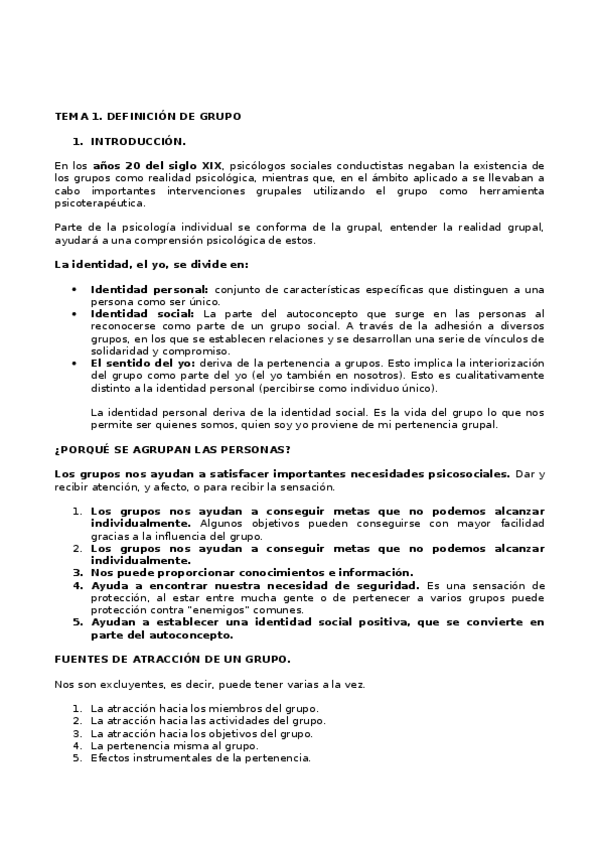 TEMA 1. DEFINICIÓN DE GRUPO

1. INTRODUCCIÓN.

En los años 20 del siglo XIX, psicólogos sociales conductistas negaban la existencia de los grupos como realidad psicológica, mientras que, en el ámbito aplicado a se llevaban a cabo importantes intervenciones grupales utilizando el grupo como herramienta psicoterapéutica.

Parte de la psicología individual se conforma de la grupal, entender la realidad grupal, ayudará a una comprensión psicológica de estos.

La identidad, el yo, se divide en:

• Identidad personal: conjunto de características específicas que distinguen a una persona como ser único.
• Identidad social: La parte del autoconcepto que surge en las personas al reconocerse como parte de un grupo social. A través de la adhesión a diversos grupos, en los que se establecen relaciones y se desarrollan una serie de vínculos de solidaridad y compromiso.
• El sentido del yo: deriva de la pertenencia a grupos. Esto implica la interiorización del grupo como parte del yo (el yo también en nosotros). Esto es cualitativamente distinto a la identidad personal (percibirse como individuo único).

La identidad personal deriva de la identidad social. Es la vida del grupo lo que nos permite ser quienes somos, quien soy yo proviene de mi pertenencia grupal.

¿PORQUÉ SE AGRUPAN LAS PERSONAS?

Los grupos nos ayudan a satisfacer importantes necesidades psicosociales. Dar y recibir atención, y afecto, o para recibir la sensación.

1. Los grupos nos ayudan a conseguir metas que no podemos alcanzar individualmente. Algunos objetivos pueden conseguirse con mayor facilidad gracias a la influencia del grupo.
2. Los grupos nos ayudan a conseguir metas que no podemos alcanzar individualmente.
3. Nos puede proporcionar conocimientos e información.
4. Ayuda a encontrar nuestra necesidad de seguridad. Es una sensación de protección, al estar entre mucha gente o de pertenecer a varios grupos puede protección contra "enemigos" comunes.
5. Ayudan a establecer una identidad social positiva, que se convierte en parte del autoconcepto.

FUENTES DE ATRACCIÓN DE UN GRUPO.

Nos son excluyentes, es decir, puede tener varias a la vez.

1. La atracción hacia los miembros del grupo.
2. La atracción hacia las actividades del grupo.
3. La atracción hacia los objetivos del grupo.
4. La pertenencia misma al grupo.
5. Efectos instrumentales de la pertenencia.